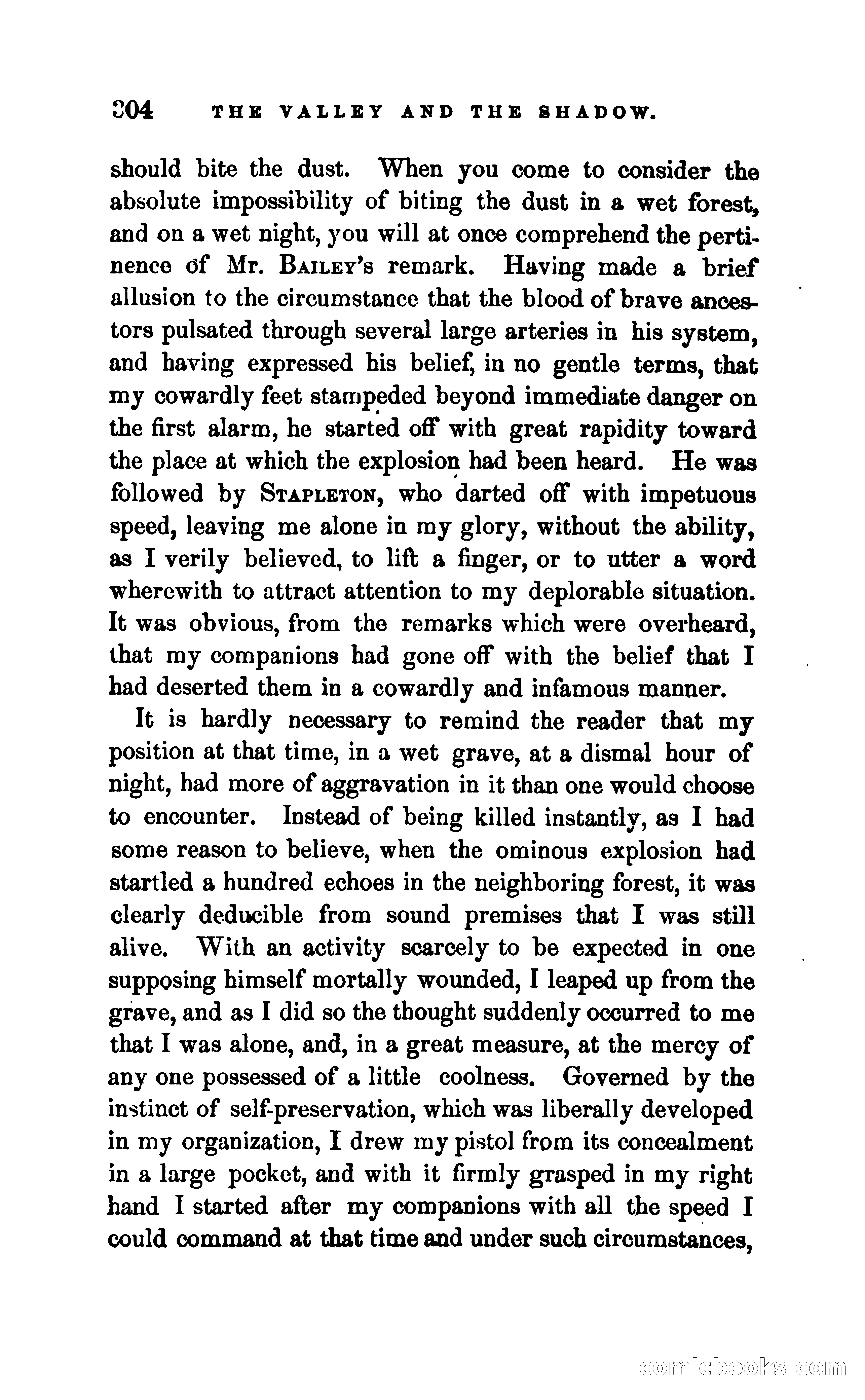 304 THE VALLEY AND THE SHADOW.

should bite the dust. When you come to consider the absolute impossibility of biting the dust in a wet forest, and on a wet night, you will at once comprehend the pertinence of Mr. BAILEY's remark. Having made a brief allusion to the circumstance that the blood of brave ancestors pulsated through several large arteries in his system, and having expressed his belief, in no gentle terms, that my cowardly feet stampeded beyond immediate danger on the first alarm, he started off with great rapidity toward the place at which the explosion had been heard. He was followed by STAPLETON, who darted off with impetuous speed, leaving me alone in my glory, without the ability, as I verily believed, to lift a finger, or to utter a word wherewith to attract attention to my deplorable situation. It was obvious, from the remarks which were overheard, that my companions had gone off with the belief that I had deserted them in a cowardly and infamous manner.

It is hardly necessary to remind the reader that my position at that time, in a wet grave, at a dismal hour of night, had more of aggravation in it than one would choose to encounter. Instead of being killed instantly, as I had some reason to believe, when the ominous explosion had startled a hundred echoes in the neighboring forest, it was clearly deducible from sound premises that I was still alive. With an activity scarcely to be expected in one supposing himself mortally wounded, I leaped up from the grave, and as I did so the thought suddenly occurred to me that I was alone, and, in a great measure, at the mercy of any one possessed of a little coolness. Governed by the instinct of self-preservation, which was liberally developed in my organization, I drew my pistol from its concealment in a large pocket, and with it firmly grasped in my right hand I started after my companions with all the speed I could command at that time and under such circumstances,

comicbooks.com